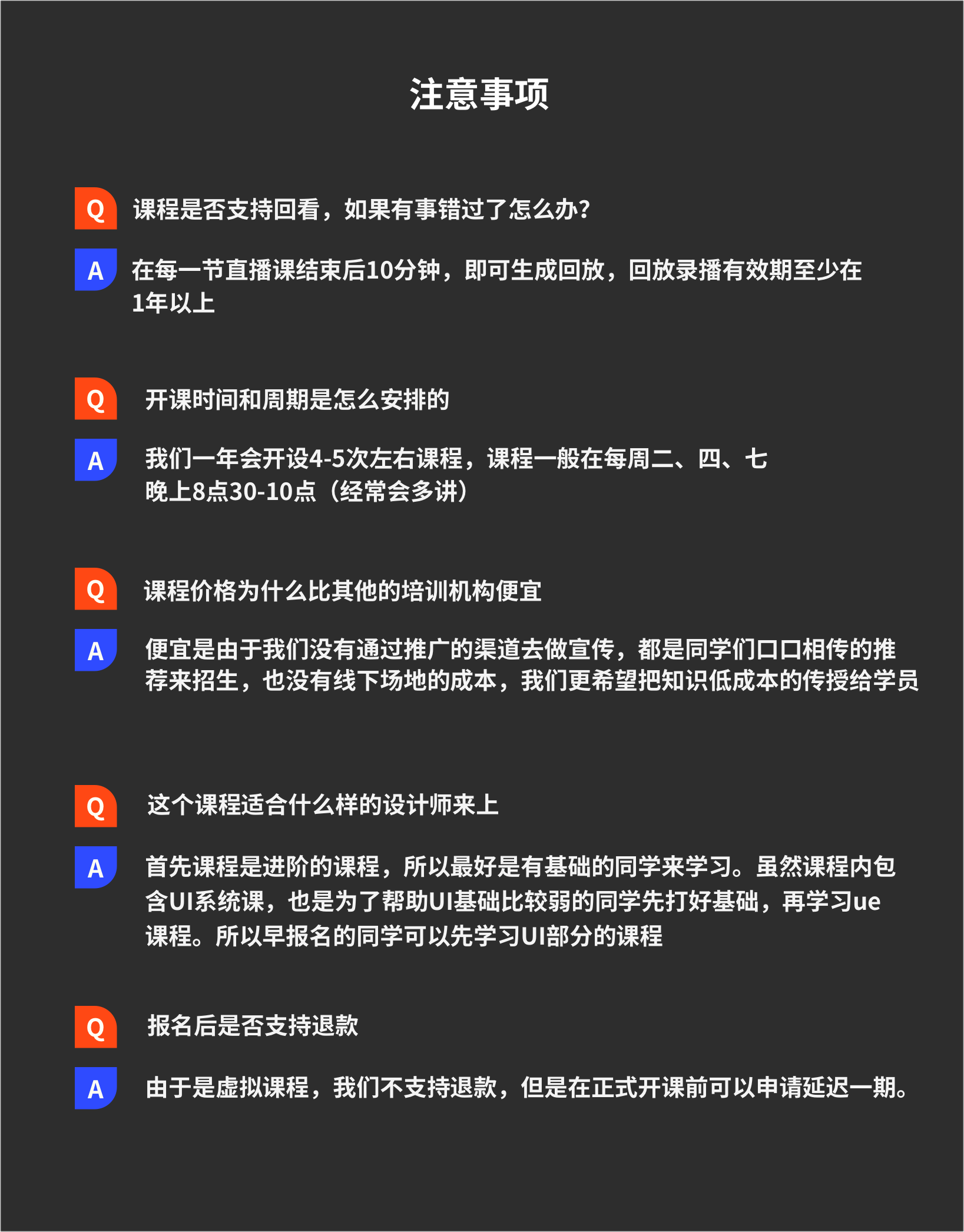 注意事项

Q 课程是否支持回看，如果有事错过了怎么办?

A 在每一节直播课结束后10分钟，即可生成回放，回放录播有效期至少在1年以上

Q 开课时间和周期是怎么安排的

A 我们一年会开设4-5次左右课程，课程一般在每周二、四、七晚上8点30-10点（经常会多讲）

Q 课程价格为什么比其他的培训机构便宜

A 便宜是由于我们没有通过推广的渠道去做宣传，都是同学们口口相传的推荐来招生，也没有线下场地的成本，我们更希望把知识低成本的传授给学员

Q 这个课程适合什么样的设计师来上

A 首先课程是进阶的课程，所以最好是有基础的同学来学习。虽然课程内包含UI系统课，也是为了帮助UI基础比较弱的同学先打好基础，再学习ue课程。所以早报名的同学可以先学习UI部分的课程

Q 报名后是否支持退款

A 由于是虚拟课程，我们不支持退款，但是在正式开课前可以申请延迟一期。